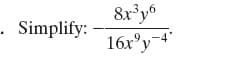 . Simplify: $-\frac{8x^3y^6}{16x^9y^{-4}}$.